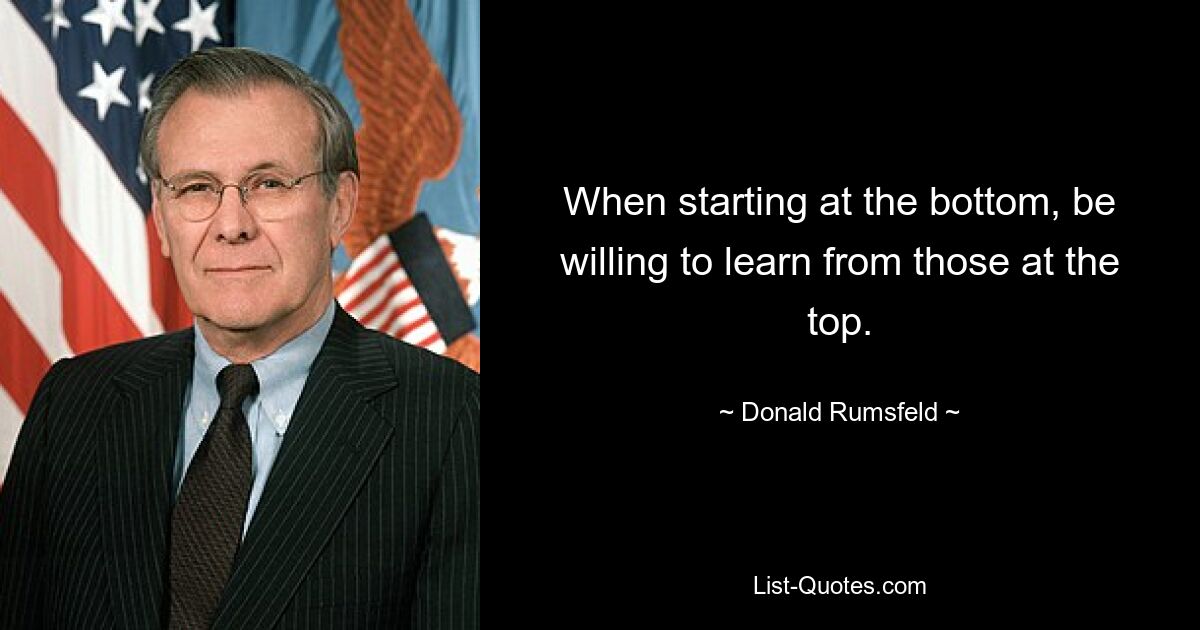 When starting at the bottom, be willing to learn from those at the top.

~ Donald Rumsfeld ~

List-Quotes.com